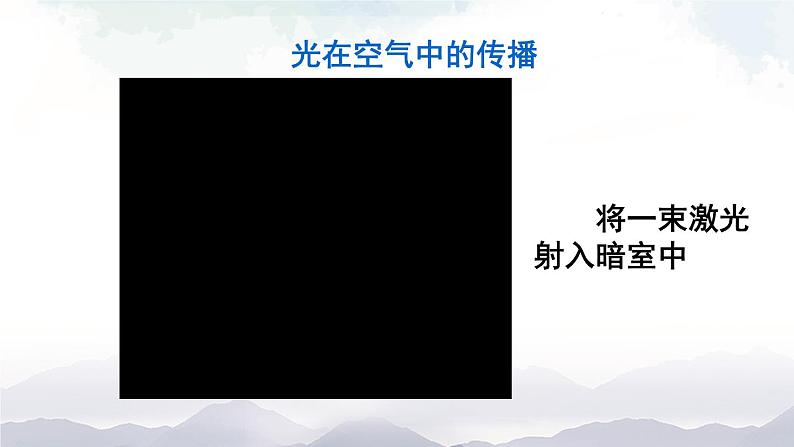 光在空气中的传播

将一束激光射入暗室中